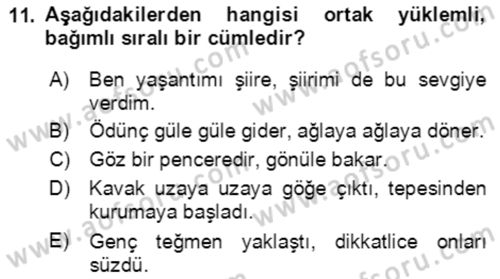 11. Aşağıdakilerden hangisi ortak yüklemli, bağımlı sıralı bir cümledir?

A) Ben yaşantımı şiire, şiirimi de bu sevgiye verdim.

B) Ödünç güle güle gider, ağlaya ağlaya döner.

C) Göz bir penceredir, gönüle bakar.

D) Kavak uzaya uzaya göğe çıktı, tepesinden kurumaya başladı.

E) Genç teğmen yaklaştı, dikkatlice onları süzdü.

www.aofsoru.com